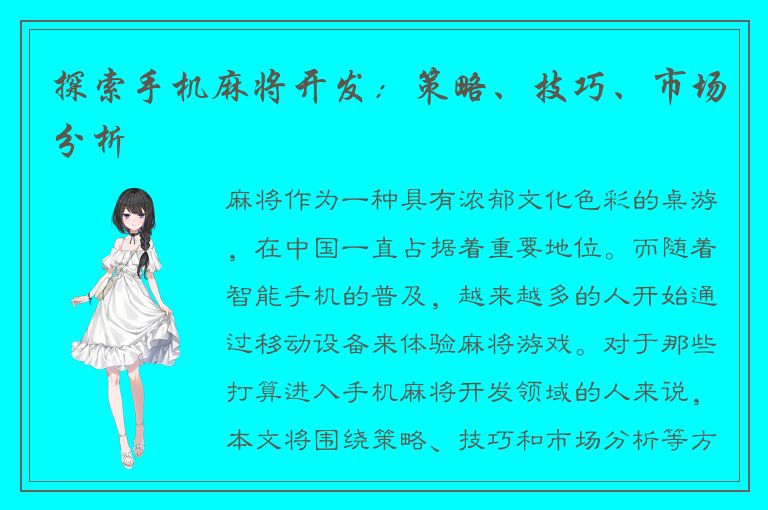 探索手机麻将开发：策略、技巧、市场分析

麻将作为一种具有浓郁文化色彩的桌游，在中国一直占据着重要地位。而随着智能手机的普及，越来越多的人开始通过移动设备来体验麻将游戏。对于那些打算进入手机麻将开发领域的人来说，本文将围绕策略、技巧和市场分析等方